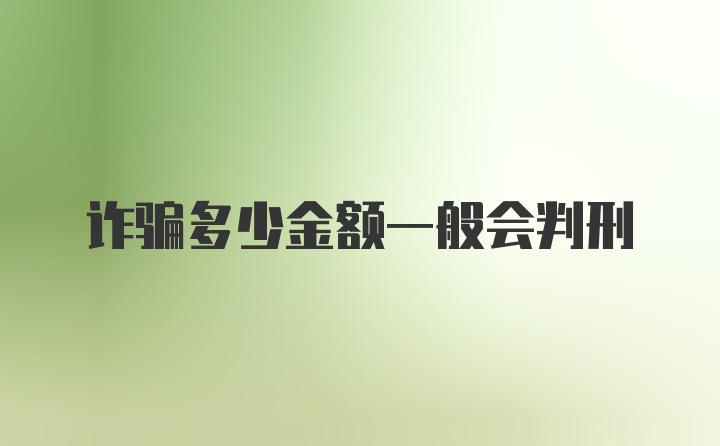 诈骗多少金额一般会判刑